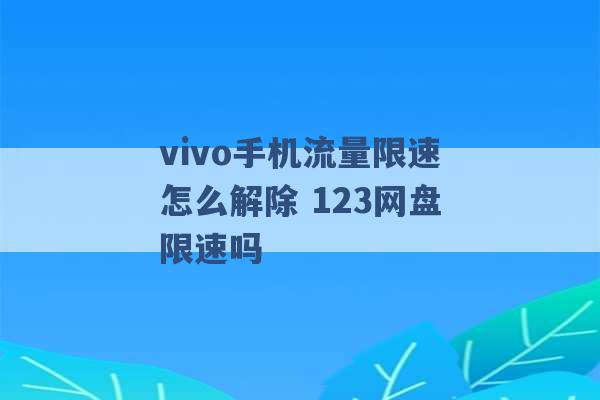 vivo手机流量限速怎么解除 123网盘限速吗